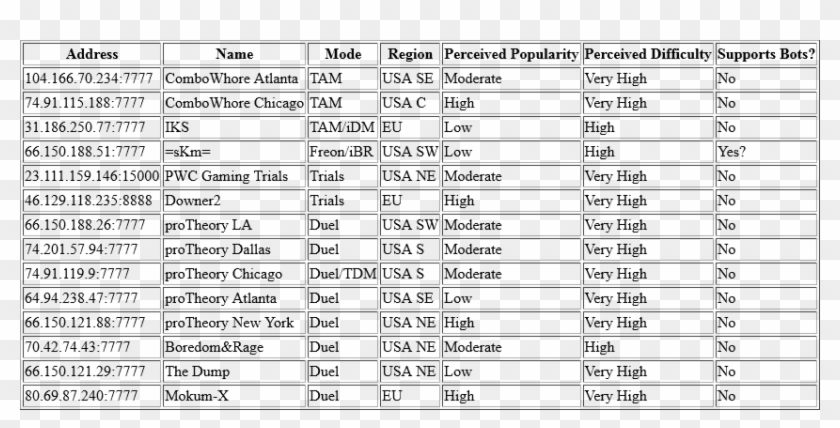 | Address | Name | Mode | Region | Perceived Popularity | Perceived Difficulty | Supports Bots? |
|---|---|---|---|---|---|---|
| 104.166.70.234:7777 | ComboWhore Atlanta | TAM | USA SE | Moderate | Very High | No |
| 74.91.115.188:7777 | ComboWhore Chicago | TAM | USA C | High | Very High | No |
| 31.186.250.77:7777 | IKS | TAM/iDM | EU | Low | High | No |
| 66.150.188.51:7777 | =sKm= | Freon/iBR | USA SW | Low | High | Yes? |
| 23.111.159.146:15000 | PWC Gaming Trials | Trials | USA NE | Moderate | Very High | No |
| 46.129.118.235:8888 | Downer2 | Trials | EU | High | Very High | No |
| 66.150.188.26:7777 | proTheory LA | Duel | USA SW | Moderate | Very High | No |
| 74.201.57.94:7777 | proTheory Dallas | Duel | USA S | Moderate | Very High | No |
| 74.91.119.9:7777 | proTheory Chicago | Duel/TDM | USA S | Moderate | Very High | No |
| 64.94.238.47:7777 | proTheory Atlanta | Duel | USA SE | Low | Very High | No |
| 66.150.121.88:7777 | proTheory New York | Duel | USA NE | High | Very High | No |
| 70.42.74.43:7777 | Boredom&Rage | Duel | USA NE | Moderate | High | No |
| 66.150.121.29:7777 | The Dump | Duel | USA NE | Low | Very High | No |
| 80.69.87.240:7777 | Mokum-X | Duel | EU | High | Very High | No |